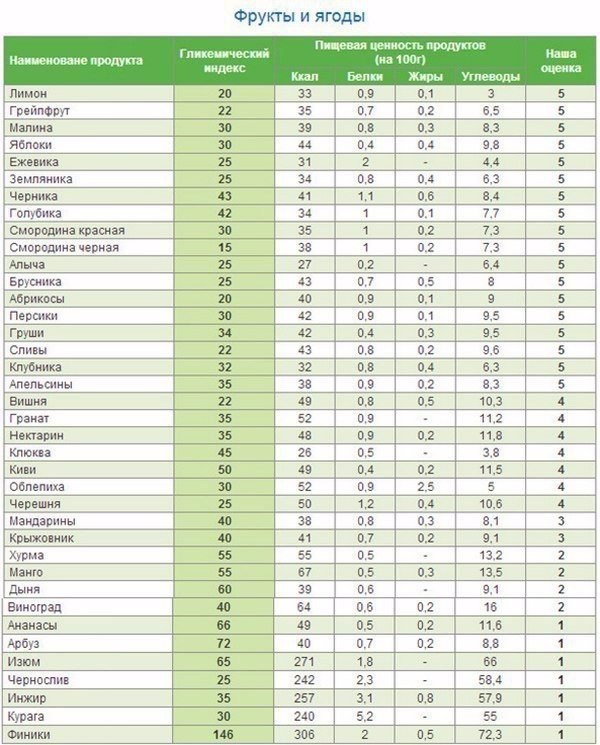 Фрукты и ягоды

| Наименоване продукта | Гликемический индекс | Пищевая ценность продуктов (на 100г) Ккал | Белки | Жиры | Углеводы | Наша оценка |
|---|---|---|---|---|---|---|
| Лимон | 20 | 33 | 0,9 | 0,1 | 3 | 5 |
| Грейпфрут | 22 | 35 | 0,7 | 0,2 | 6,5 | 5 |
| Малина | 30 | 39 | 0,8 | 0,3 | 8,3 | 5 |
| Яблоки | 30 | 44 | 0,4 | 0,4 | 9,8 | 5 |
| Ежевика | 25 | 31 | 2 | - | 4,4 | 5 |
| Земляника | 25 | 34 | 0,8 | 0,4 | 6,3 | 5 |
| Черника | 43 | 41 | 1,1 | 0,6 | 8,4 | 5 |
| Голубика | 42 | 34 | 1 | 0,1 | 7,7 | 5 |
| Смородина красная | 30 | 35 | 1 | 0,2 | 7,3 | 5 |
| Смородина черная | 15 | 38 | 1 | 0,2 | 7,3 | 5 |
| Алыча | 25 | 27 | 0,2 | - | 6,4 | 5 |
| Брусника | 25 | 43 | 0,7 | 0,5 | 8 | 5 |
| Абрикосы | 20 | 40 | 0,9 | 0,1 | 9 | 5 |
| Персики | 30 | 42 | 0,9 | 0,1 | 9,5 | 5 |
| Груши | 34 | 42 | 0,4 | 0,3 | 9,5 | 5 |
| Сливы | 22 | 43 | 0,8 | 0,2 | 9,6 | 5 |
| Клубника | 32 | 32 | 0,8 | 0,4 | 6,3 | 5 |
| Апельсины | 35 | 38 | 0,9 | 0,2 | 8,3 | 5 |
| Вишня | 22 | 49 | 0,8 | 0,5 | 10,3 | 4 |
| Гранат | 35 | 52 | 0,9 | - | 11,2 | 4 |
| Нектарин | 35 | 48 | 0,9 | 0,2 | 11,8 | 4 |
| Клюква | 45 | 26 | 0,5 | - | 3,8 | 4 |
| Киви | 50 | 49 | 0,4 | 0,2 | 11,5 | 4 |
| Облепиха | 30 | 52 | 0,9 | 2,5 | 5 | 4 |
| Черешня | 25 | 50 | 1,2 | 0,4 | 10,6 | 4 |
| Мандарины | 40 | 38 | 0,8 | 0,3 | 8,1 | 3 |
| Крыжовник | 40 | 41 | 0,7 | 0,2 | 9,1 | 3 |
| Хурма | 55 | 55 | 0,5 | - | 13,2 | 2 |
| Манго | 55 | 67 | 0,5 | 0,3 | 13,5 | 2 |
| Дыня | 60 | 39 | 0,6 | - | 9,1 | 2 |
| Виноград | 40 | 64 | 0,6 | 0,2 | 16 | 2 |
| Ананасы | 66 | 49 | 0,5 | 0,2 | 11,6 | 1 |
| Арбуз | 72 | 40 | 0,7 | 0,2 | 8,8 | 1 |
| Изюм | 65 | 271 | 1,8 | - | 66 | 1 |
| Чернослив | 25 | 242 | 2,3 | - | 58,4 | 1 |
| Инжир | 35 | 257 | 3,1 | 0,8 | 57,9 | 1 |
| Курага | 30 | 240 | 5,2 | - | 55 | 1 |
| Финики | 146 | 306 | 2 | 0,5 | 72,3 | 1 |